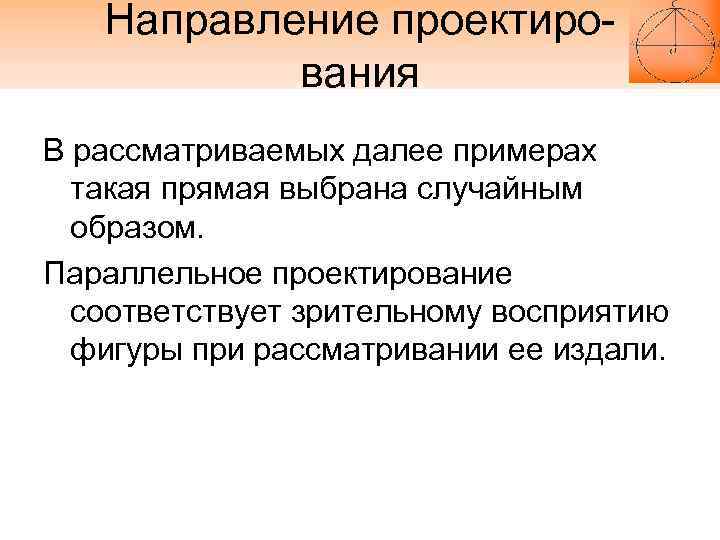 Направление проектирования

В рассматриваемых далее примерах такая прямая выбрана случайным образом.

Параллельное проектирование соответствует зрительному восприятию фигуры при рассматривании ее издали.